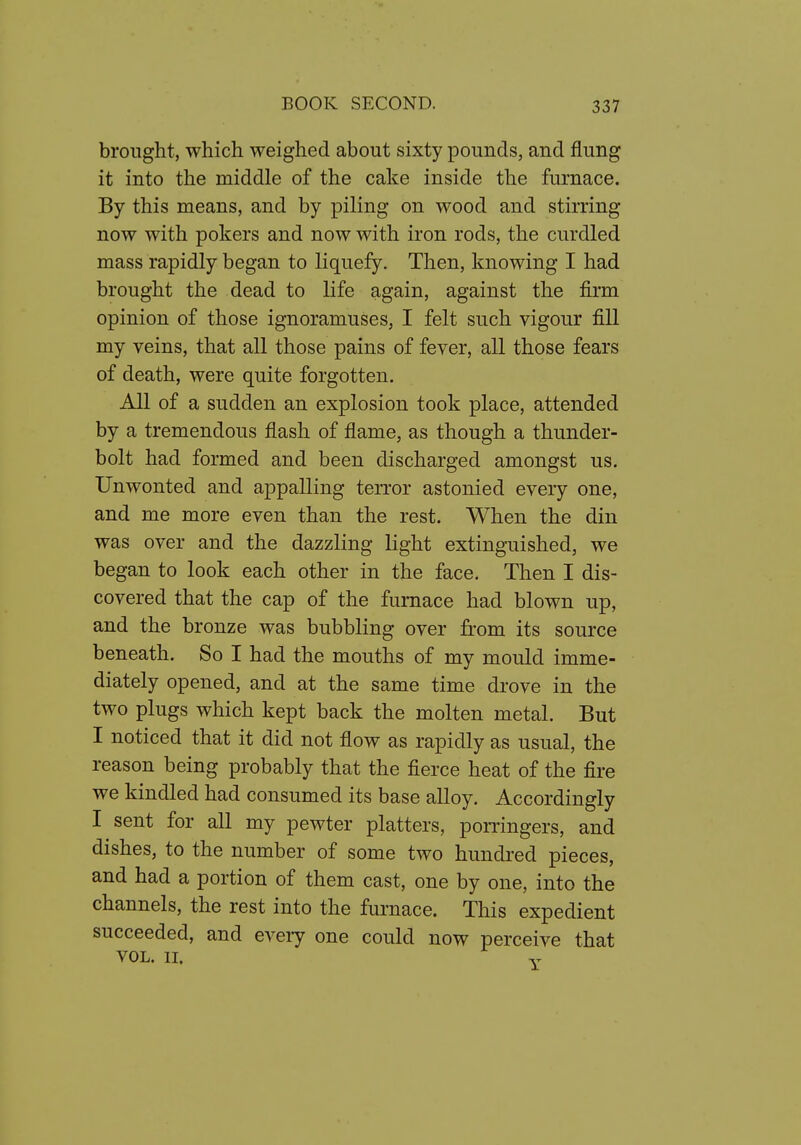 BOOK SECOND. 337

brought, which weighed about sixty pounds, and flung it into the middle of the cake inside the furnace. By this means, and by piling on wood and stirring now with pokers and now with iron rods, the curdled mass rapidly began to liquefy. Then, knowing I had brought the dead to life again, against the firm opinion of those ignoramuses, I felt such vigour fill my veins, that all those pains of fever, all those fears of death, were quite forgotten.

All of a sudden an explosion took place, attended by a tremendous flash of flame, as though a thunderbolt had formed and been discharged amongst us. Unwonted and appalling terror astonied every one, and me more even than the rest. When the din was over and the dazzling light extinguished, we began to look each other in the face. Then I discovered that the cap of the furnace had blown up, and the bronze was bubbling over from its source beneath. So I had the mouths of my mould immediately opened, and at the same time drove in the two plugs which kept back the molten metal. But I noticed that it did not flow as rapidly as usual, the reason being probably that the fierce heat of the fire we kindled had consumed its base alloy. Accordingly I sent for all my pewter platters, porringers, and dishes, to the number of some two hundred pieces, and had a portion of them cast, one by one, into the channels, the rest into the furnace. This expedient succeeded, and every one could now perceive that

VOL. II. Y